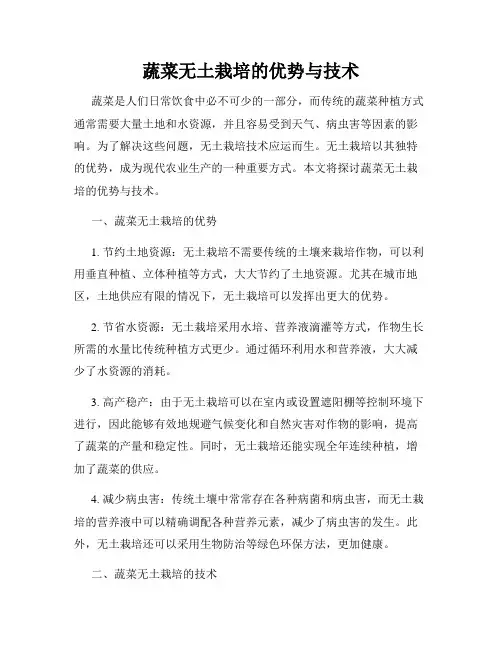 蔬菜无土栽培的优势与技术

蔬菜是人们日常饮食中必不可少的一部分，而传统的蔬菜种植方式通常需要大量土地和水资源，并且容易受到天气、病虫害等因素的影响。为了解决这些问题，无土栽培技术应运而生。无土栽培以其独特的优势，成为现代农业生产的一种重要方式。本文将探讨蔬菜无土栽培的优势与技术。

一、蔬菜无土栽培的优势

1. 节约土地资源：无土栽培不需要传统的土壤来栽培作物，可以利用垂直种植、立体种植等方式，大大节约了土地资源。尤其在城市地区，土地供应有限的情况下，无土栽培可以发挥出更大的优势。

2. 节省水资源：无土栽培采用水培、营养液滴灌等方式，作物生长所需的水量比传统种植方式更少。通过循环利用水和营养液，大大减少了水资源的消耗。

3. 高产稳产：由于无土栽培可以在室内或设置遮阳棚等控制环境下进行，因此能够有效地规避气候变化和自然灾害对作物的影响，提高了蔬菜的产量和稳定性。同时，无土栽培还能实现全年连续种植，增加了蔬菜的供应。

4. 减少病虫害：传统土壤中常常存在各种病菌和病虫害，而无土栽培的营养液中可以精确调配各种营养元素，减少了病虫害的发生。此外，无土栽培还可以采用生物防治等绿色环保方法，更加健康。

二、蔬菜无土栽培的技术